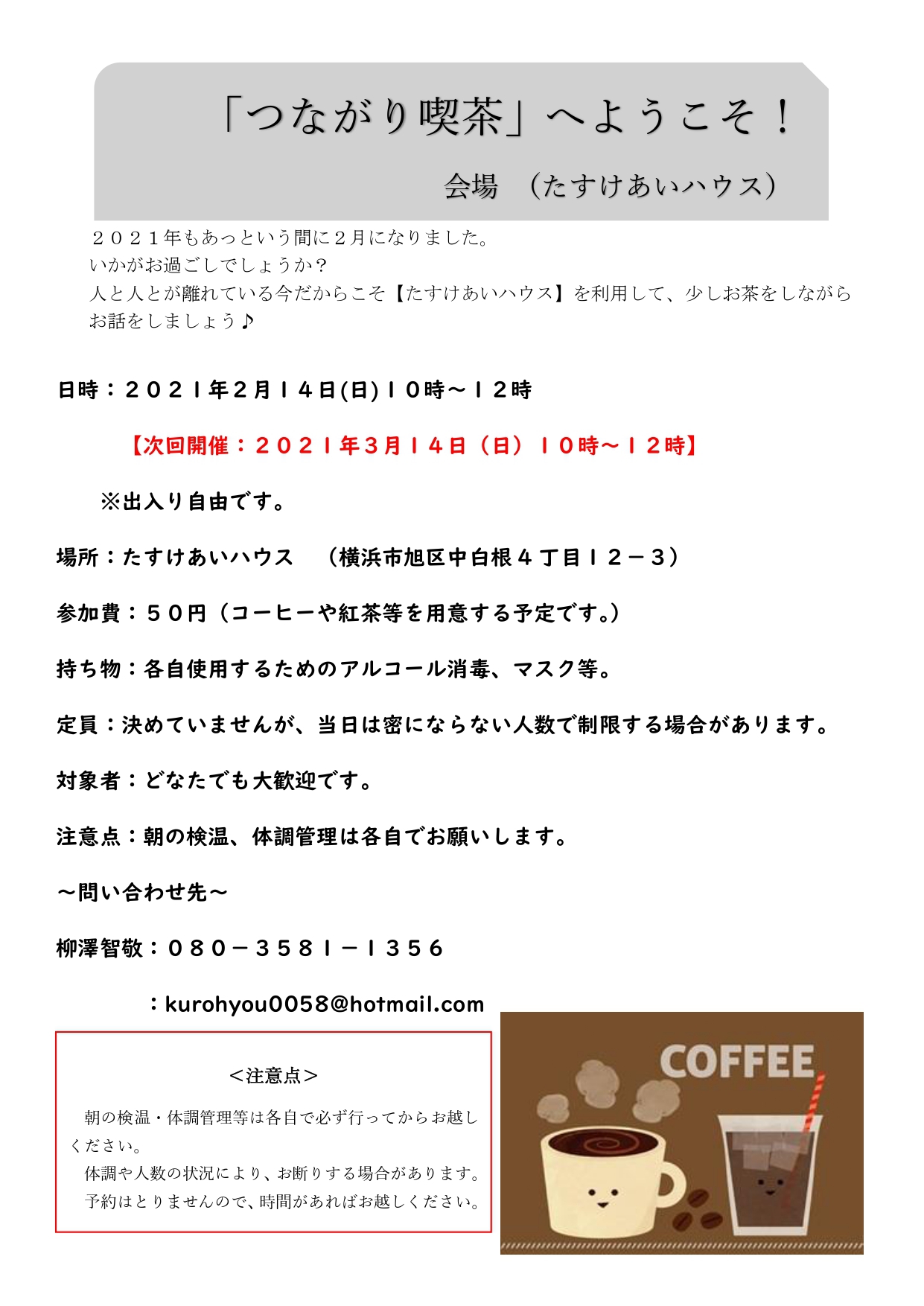 「つながり喫茶」へようこそ！

会場　（たすけあいハウス）

２０２１年もあっという間に２月になりました。
いかがお過ごしでしょうか？
人と人とが離れている今だからこそ【たすけあいハウス】を利用して、少しお茶をしながらお話をしましょう♪

日時：２０２１年２月１４日(日)１０時～１２時

【次回開催：２０２１年３月１４日（日）１０時～１２時】

※出入り自由です。

場所：たすけあいハウス　（横浜市旭区中白根４丁目１２－３）

参加費：５０円（コーヒーや紅茶等を用意する予定です。）

持ち物：各自使用するためのアルコール消毒、マスク等。

定員：決めていませんが、当日は密にならない人数で制限する場合があります。

対象者：どなたでも大歓迎です。

注意点：朝の検温、体調管理は各自でお願いします。

～問い合わせ先～

柳澤智敬：０８０－３５８１－１３５６

：kurohyou0058@hotmail.com

＜注意点＞

朝の検温・体調管理等は各自で必ず行ってからお越しください。
体調や人数の状況により、お断りする場合があります。
予約はとりませんので、時間があればお越しください。

COFFEE